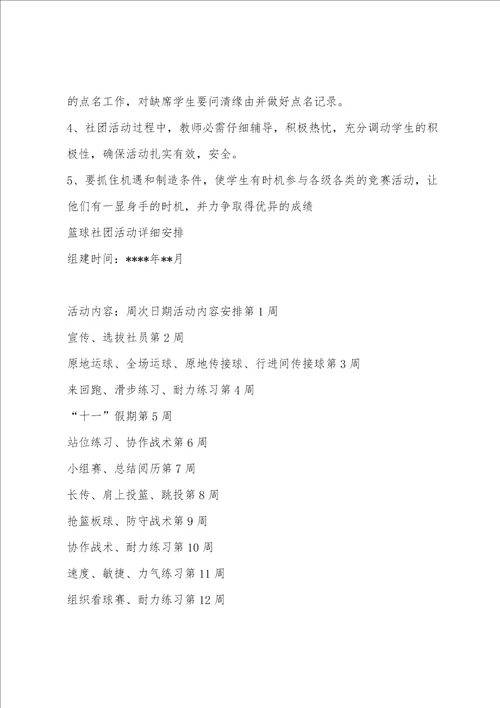 的点名工作，对缺席学生要问清缘由并做好点名记录。

4、社团活动过程中，教师必需仔细辅导，积极热忱，充分调动学生的积极性，确保活动扎实有效，安全。

5、要抓住机遇和制造条件，使学生有时机参与各级各类的竞赛活动，让他们有一显身手的时机，并力争取得优异的成绩

篮球社团活动详细安排

组建时间：****年**月

活动内容：周次日期活动内容安排第1周

宣传、选拔社员第2周

原地运球、全场运球、原地传接球、行进间传接球第3周

来回跑、滑步练习、耐力练习第4周

“十一”假期第5周

站位练习、协作战术第6周

小组赛、总结阅历第7周

长传、肩上投篮、跳投第8周

抢篮板球、防守战术第9周

协作战术、耐力练习第10周

速度、敏捷、力气练习第11周

组织看球赛、耐力练习第12周